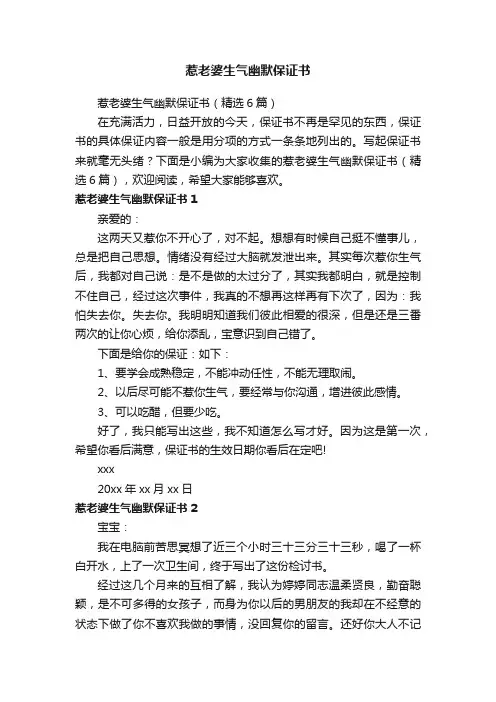 惹老婆生气幽默保证书

惹老婆生气幽默保证书（精选6篇）

在充满活力，日益开放的今天，保证书不再是罕见的东西，保证书的具体保证内容一般是用分项的方式一条条地列出的。写起保证书来就毫无头绪？下面是小编为大家收集的惹老婆生气幽默保证书（精选6篇），欢迎阅读，希望大家能够喜欢。

惹老婆生气幽默保证书1

亲爱的：

这两天又惹你不开心了，对不起。想想有时候自己挺不懂事儿，总是把自己思想。情绪没有经过大脑就发泄出来。其实每次惹你生气后，我都对自己说：是不是做的太过分了，其实我都明白，就是控制不住自己，经过这次事件，我真的不想再这样再有下次了，因为：我怕失去你。失去你。我明明知道我们彼此相爱的很深，但是还是三番两次的让你心烦，给你添乱，宝意识到自己错了。

下面是给你的保证：如下：

1、要学会成熟稳定，不能冲动任性，不能无理取闹。

2、以后尽可能不惹你生气，要经常与你沟通，增进彼此感情。

3、可以吃醋，但要少吃。

好了，我只能写出这些，我不知道怎么写才好。因为这是第一次，希望你看后满意，保证书的生效日期你看后在定吧!

xxx

20xx年xx月xx日

惹老婆生气幽默保证书2

宝宝：

我在电脑前苦思冥想了近三个小时三十三分三十三秒，喝了一杯白开水，上了一次卫生间，终于写出了这份检讨书。

经过这几个月来的互相了解，我认为婷婷同志温柔贤良，勤奋聪颖，是不可多得的女孩子，而身为你以后的男朋友的我却在不经意的状态下做了你不喜欢我做的事情，没回复你的留言。还好你大人不记